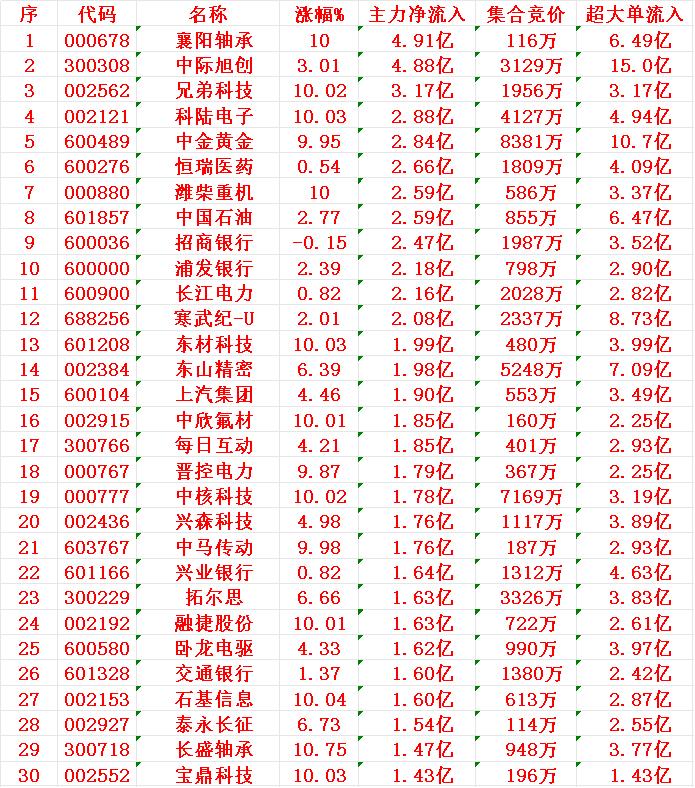 | 序 | 代码 | 名称 | 涨幅% | 主力净流入 | 集合竞价 | 超大单流入 |
|---|---|---|---|---|---|---|
| 1 | 000678 | 襄阳轴承 | 10 | 4.91亿 | 116万 | 6.49亿 |
| 2 | 300308 | 中际旭创 | 3.01 | 4.88亿 | 3129万 | 15.0亿 |
| 3 | 002562 | 兄弟科技 | 10.02 | 3.17亿 | 1956万 | 3.17亿 |
| 4 | 002121 | 科陆电子 | 10.03 | 2.88亿 | 4127万 | 4.94亿 |
| 5 | 600489 | 中金黄金 | 9.95 | 2.84亿 | 8381万 | 10.7亿 |
| 6 | 600276 | 恒瑞医药 | 0.54 | 2.66亿 | 1809万 | 4.09亿 |
| 7 | 000880 | 潍柴重机 | 10 | 2.59亿 | 586万 | 3.37亿 |
| 8 | 601857 | 中国石油 | 2.77 | 2.59亿 | 855万 | 6.47亿 |
| 9 | 600036 | 招商银行 | -0.15 | 2.47亿 | 1987万 | 3.52亿 |
| 10 | 600000 | 浦发银行 | 2.39 | 2.18亿 | 798万 | 2.90亿 |
| 11 | 600900 | 长江电力 | 0.82 | 2.16亿 | 2028万 | 2.82亿 |
| 12 | 688256 | 寒武纪-U | 2.01 | 2.08亿 | 2337万 | 8.73亿 |
| 13 | 601208 | 东材科技 | 10.03 | 1.99亿 | 480万 | 3.99亿 |
| 14 | 002384 | 东山精密 | 6.39 | 1.98亿 | 5248万 | 7.09亿 |
| 15 | 600104 | 上汽集团 | 4.46 | 1.90亿 | 553万 | 3.49亿 |
| 16 | 002915 | 中欣氟材 | 10.01 | 1.85亿 | 160万 | 2.25亿 |
| 17 | 300766 | 每日互动 | 4.21 | 1.85亿 | 401万 | 2.93亿 |
| 18 | 000767 | 晋控电力 | 9.87 | 1.79亿 | 367万 | 2.25亿 |
| 19 | 000777 | 中核科技 | 10.02 | 1.78亿 | 7169万 | 3.19亿 |
| 20 | 002436 | 兴森科技 | 4.98 | 1.76亿 | 1117万 | 3.89亿 |
| 21 | 603767 | 中马传动 | 9.98 | 1.76亿 | 187万 | 2.93亿 |
| 22 | 601166 | 兴业银行 | 0.82 | 1.64亿 | 1312万 | 4.63亿 |
| 23 | 300229 | 拓尔思 | 6.66 | 1.63亿 | 3326万 | 3.83亿 |
| 24 | 002192 | 融捷股份 | 10.01 | 1.63亿 | 722万 | 2.61亿 |
| 25 | 600580 | 卧龙电驱 | 4.33 | 1.62亿 | 990万 | 3.97亿 |
| 26 | 601328 | 交通银行 | 1.37 | 1.60亿 | 1380万 | 2.42亿 |
| 27 | 002153 | 石基信息 | 10.04 | 1.60亿 | 613万 | 2.87亿 |
| 28 | 002927 | 泰永长征 | 6.73 | 1.54亿 | 114万 | 2.55亿 |
| 29 | 300718 | 长盛轴承 | 10.75 | 1.47亿 | 948万 | 3.77亿 |
| 30 | 002552 | 宝鼎科技 | 10.03 | 1.43亿 | 196万 | 1.43亿 |